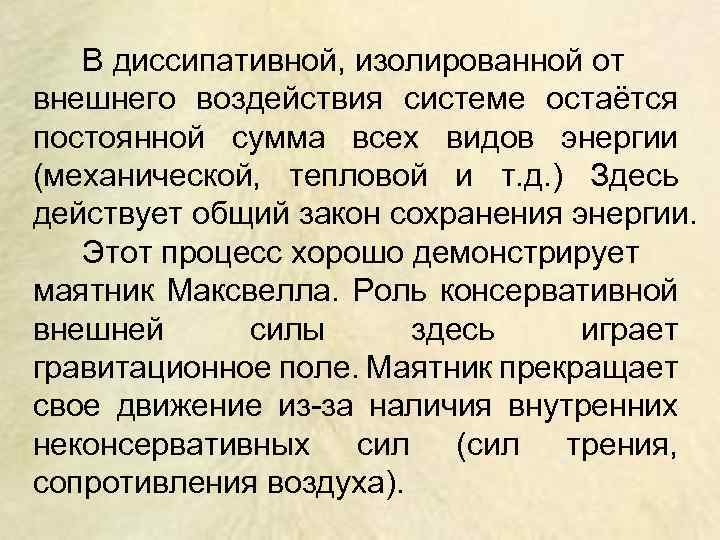 В диссипативной, изолированной от внешнего воздействия системе остаётся постоянной сумма всех видов энергии (механической, тепловой и т.д.) Здесь действует общий закон сохранения энергии.

Этот процесс хорошо демонстрирует маятник Максвелла. Роль консервативной внешней силы здесь играет гравитационное поле. Маятник прекращает свое движение из-за наличия внутренних неконсервативных сил (сил трения, сопротивления воздуха).